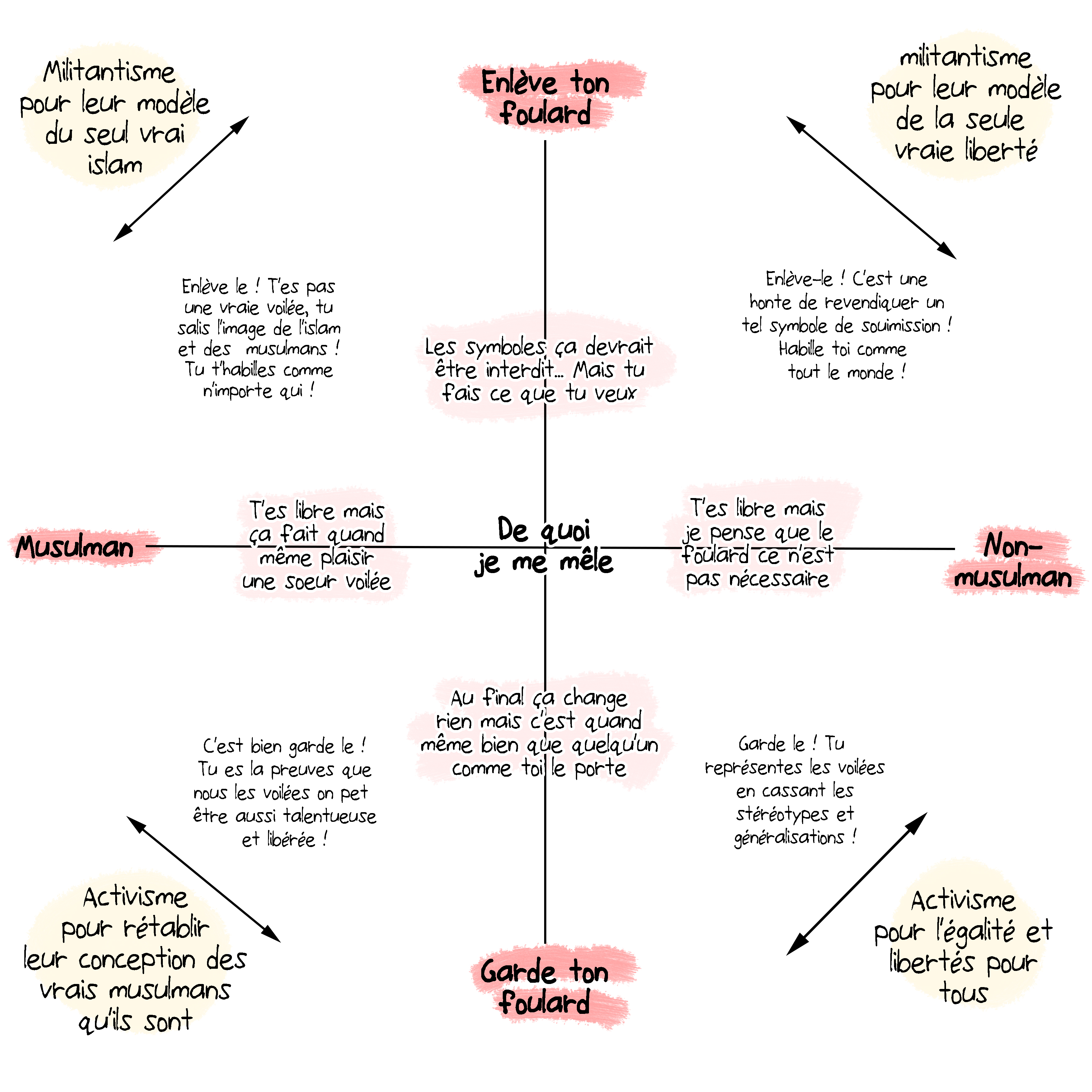 Militantisme pour leur modèle du seul vrai islam

Enlève ton foulard

militantisme pour leur modèle de la seule vraie liberté

Enlève le ! T'es pas une vraie voilée, tu salis l'image de l'islam et des musulmans ! Tu t'habilles comme n'importe qui !

Les symboles ça devrait être interdit... Mais tu fais ce que tu veux

Enlève-le ! C'est une honte de revendiquer un tel symbole de souimission ! Habille toi comme tout le monde !

Musulman

T'es libre mais ça fait quand même plaisir une soeur voilée

De quoi je me mêle

T'es libre mais je pense que le foulard ce n'est pas nécessaire

Non-musulman

C'est bien garde le ! Tu es la preuves que nous les voilées on pet être aussi talentueuse et libérée !

Au final ça change rien mais c'est quand même bien que quelqu'un comme toi le porte

Garde le ! Tu représentes les voilées en cassant les stéréotypes et généralisations !

Activisme pour rétablir leur conception des vrais musulmans qu'ils sont

Garde ton foulard

Activisme pour l'égalité et libertés pour tous